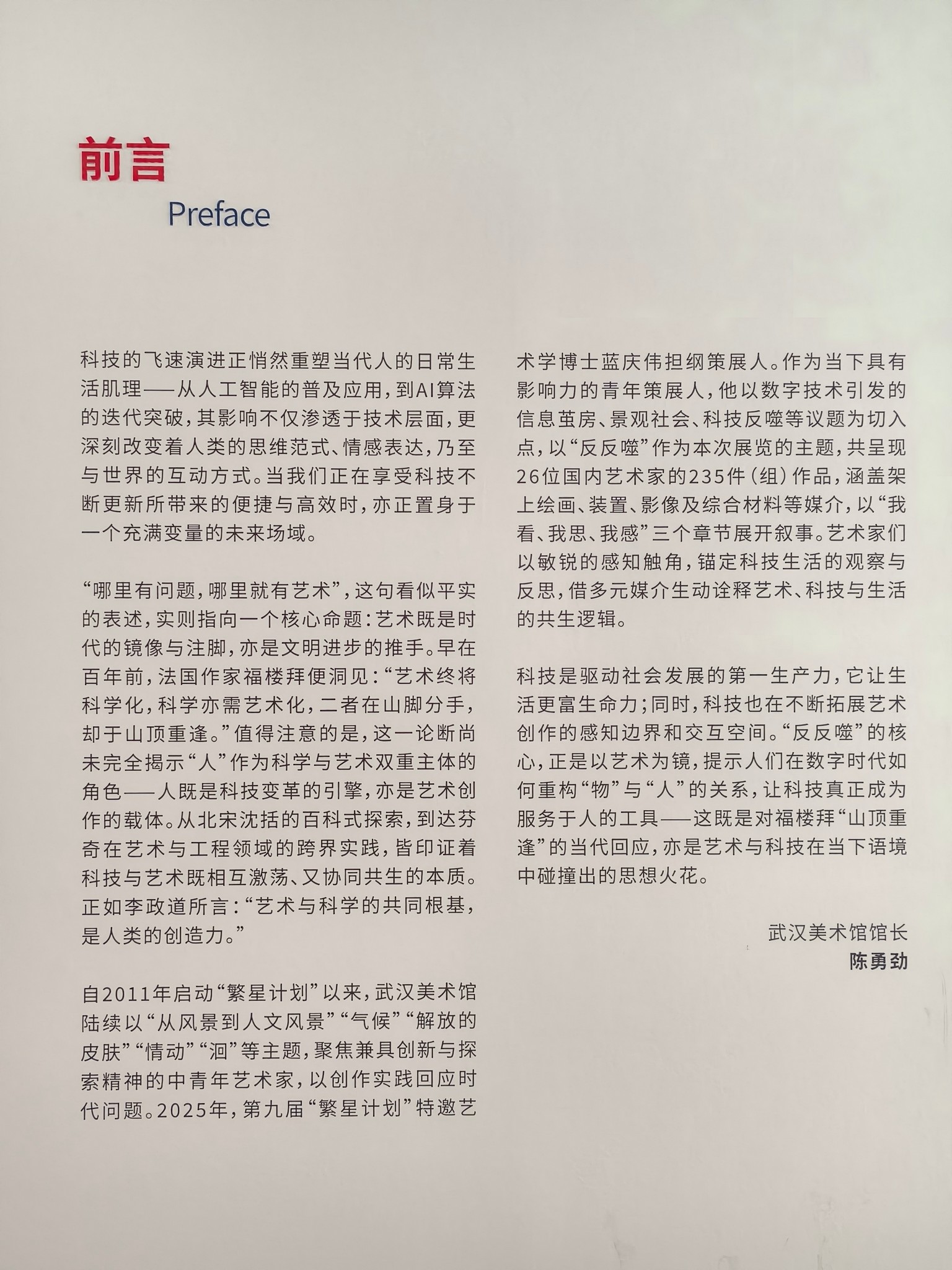 前言

Preface

科技的飞速演进正悄然重塑当代人的日常生活肌理——从人工智能的普及应用，到AI算法的迭代突破，其影响不仅渗透于技术层面，更深刻改变着人类的思维范式、情感表达，乃至与世界的互动方式。当我们正在享受科技不断更新所带来的便捷与高效时，亦正置身于一个充满变量的未来场域。

“哪里有问题，哪里就有艺术”，这句看似平实的表述，实则指向一个核心命题：艺术既是时代的镜像与注脚，亦是文明进步的推手。早在百年前，法国作家福楼拜便洞见：“艺术终将科学化，科学亦需艺术化，二者在山脚分手，却于山顶重逢。”值得注意的是，这一论断尚未完全揭示“人”作为科学与艺术双重主体的角色——人既是科技变革的引擎，亦是艺术创作的载体。从北宋沈括的百科式探索，到达芬奇在艺术与工程领域的跨界实践，皆印证着科技与艺术既相互激荡、又协同共生的本质。正如李政道所言：“艺术与科学的共同根基，是人类的创造力。”

自2011年启动“繁星计划”以来，武汉美术馆陆续以“从风景到人文风景”“气候”“解放的皮肤”“情动”“洄”等主题，聚焦兼具创新与探索精神的中青年艺术家，以创作实践回应时代问题。2025年，第九届“繁星计划”特邀艺术学博士蓝庆伟担纲策展人。作为当下具有影响力的青年策展人，他以数字技术引发的信息茧房、景观社会、科技反噬等议题为切入点，以“反反噬”作为本次展览的主题，共呈现26位国内艺术家的235件（组）作品，涵盖架上绘画、装置、影像及综合材料等媒介，以“我看、我思、我感”三个章节展开叙事。艺术家们以敏锐的感知触角，锚定科技生活的观察与反思，借多元媒介生动诠释艺术、科技与生活的共生逻辑。

科技是驱动社会发展的第一生产力，它让生活更富生命力；同时，科技也在不断拓展艺术创作的感知边界和交互空间。“反反噬”的核心，正是以艺术为镜，提示人们在数字时代如何重构“物”与“人”的关系，让科技真正成为服务于人的工具——这既是对福楼拜“山顶重逢”的当代回应，亦是艺术与科技在当下语境中碰撞出的思想火花。

武汉美术馆馆长
陈勇劲